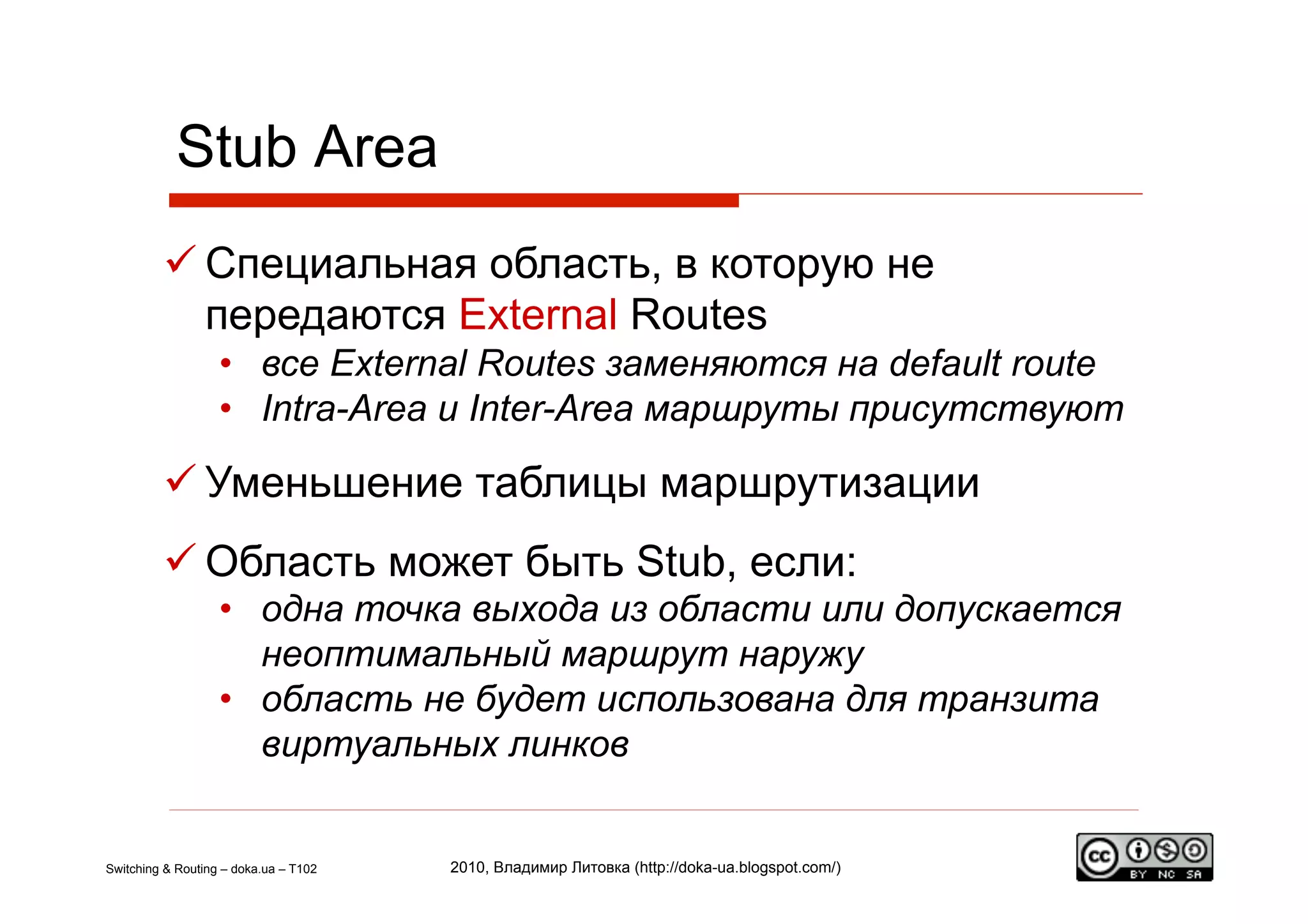 Stub Area

✓ Специальная область, в которую не передаются External Routes

• все External Routes заменяются на default route
• Intra-Area и Inter-Area маршруты присутствуют

✓ Уменьшение таблицы маршрутизации

✓ Область может быть Stub, если:

• одна точка выхода из области или допускается неоптимальный маршрут наружу
• область не будет использована для транзита виртуальных линков

Switching & Routing – doka.ua – T102

2010, Владимир Литовка (http://doka-ua.blogspot.com/)

cc BY NC SA